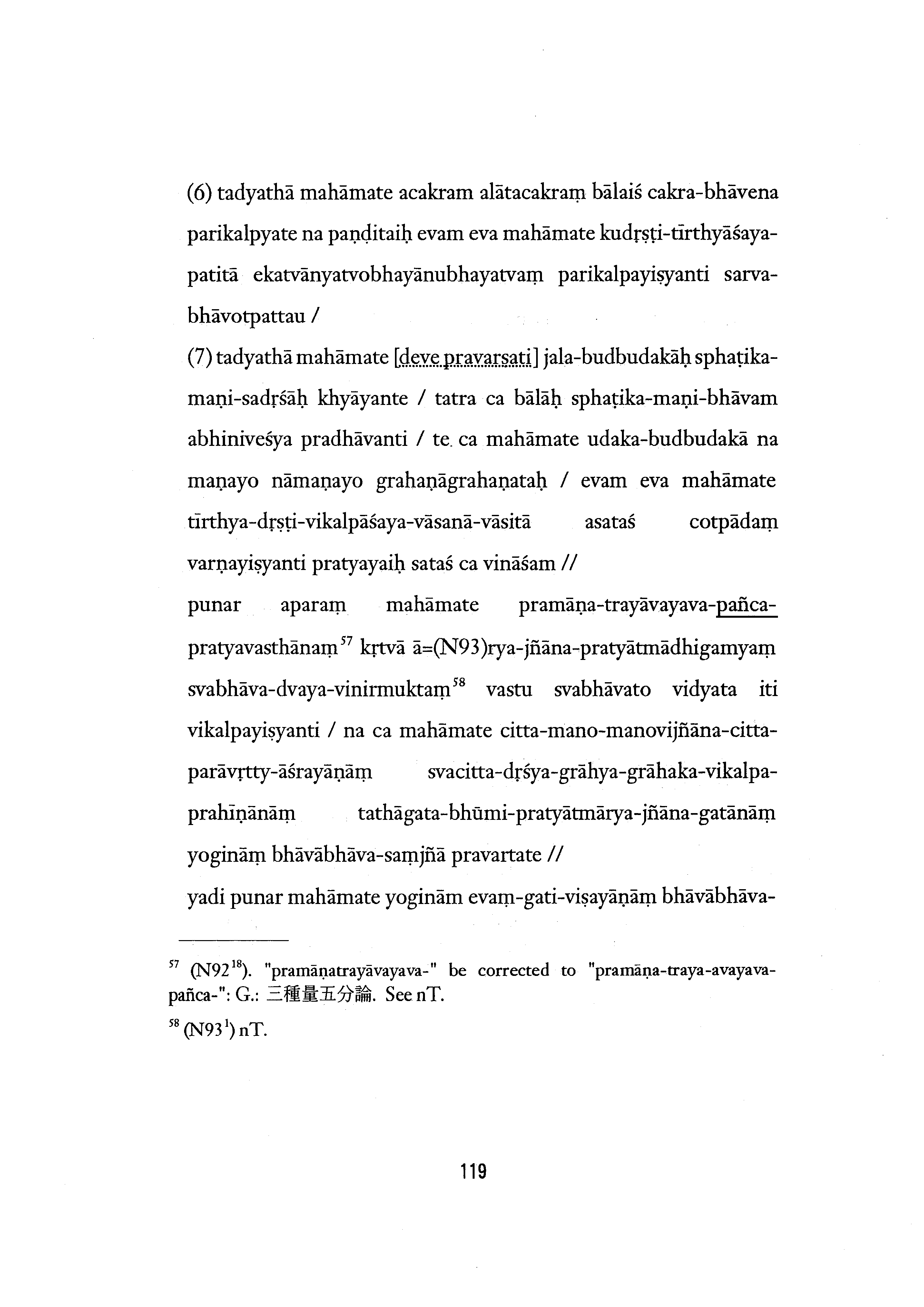 (6) tadyathā mahāmate acakram alātacakraṃ bālaiś cakra-bhāvena parikalpyate na paṇḍitaiḥ evam eva mahāmate kudṛṣṭi-tīrthyāśaya-patitā ekatvānyatvobhayānubhayatvaṃ parikalpayiṣyanti sarva-bhāvotpattau /

(7) tadyathā mahāmate [deve pravarṣati] jala-budbudakāḥ sphaṭika-maṇi-sadṛśāḥ khyāyante / tatra ca bālāḥ sphaṭika-maṇi-bhāvam abhiniveśya pradhāvanti / te ca mahāmate udaka-budbudakā na maṇayo nāmaṇayo grahaṇāgrahaṇataḥ / evam eva mahāmate tīrthya-dṛṣṭi-vikalpāśaya-vāsanā-vāsitā asataś cotpādaṃ varṇayiṣyanti pratyayaiḥ sataś ca vināśam //

punar aparaṃ mahāmate pramāṇa-trayāvayava-pañca-pratyavasthānaṃ$^{57}$ kṛtvā ā=(N93)rya-jñāna-pratyātmādhigamyaṃ svabhāva-dvaya-vinirmuktaṃ$^{58}$ vastu svabhāvato vidyata iti vikalpayiṣyanti / na ca mahāmate citta-mano-manovijñāna-citta-parāvṛtty-āśrayāṇāṃ svacitta-dṛśya-grāhya-grāhaka-vikalpa-prahīṇānāṃ tathāgata-bhūmi-pratyātmārya-jñāna-gatānāṃ yogināṃ bhāvābhāva-saṃjñā pravartate //

yadi punar mahāmate yoginām evaṃ-gati-viṣayāṇāṃ bhāvābhāva-

$^{57}$ (N92$^{18}$). "pramāṇatrayāvayava-" be corrected to "pramāṇa-traya-avayava-pañca-": G.: 三種量五分論. See nT.

$^{58}$ (N93$^{1}$) nT.

119